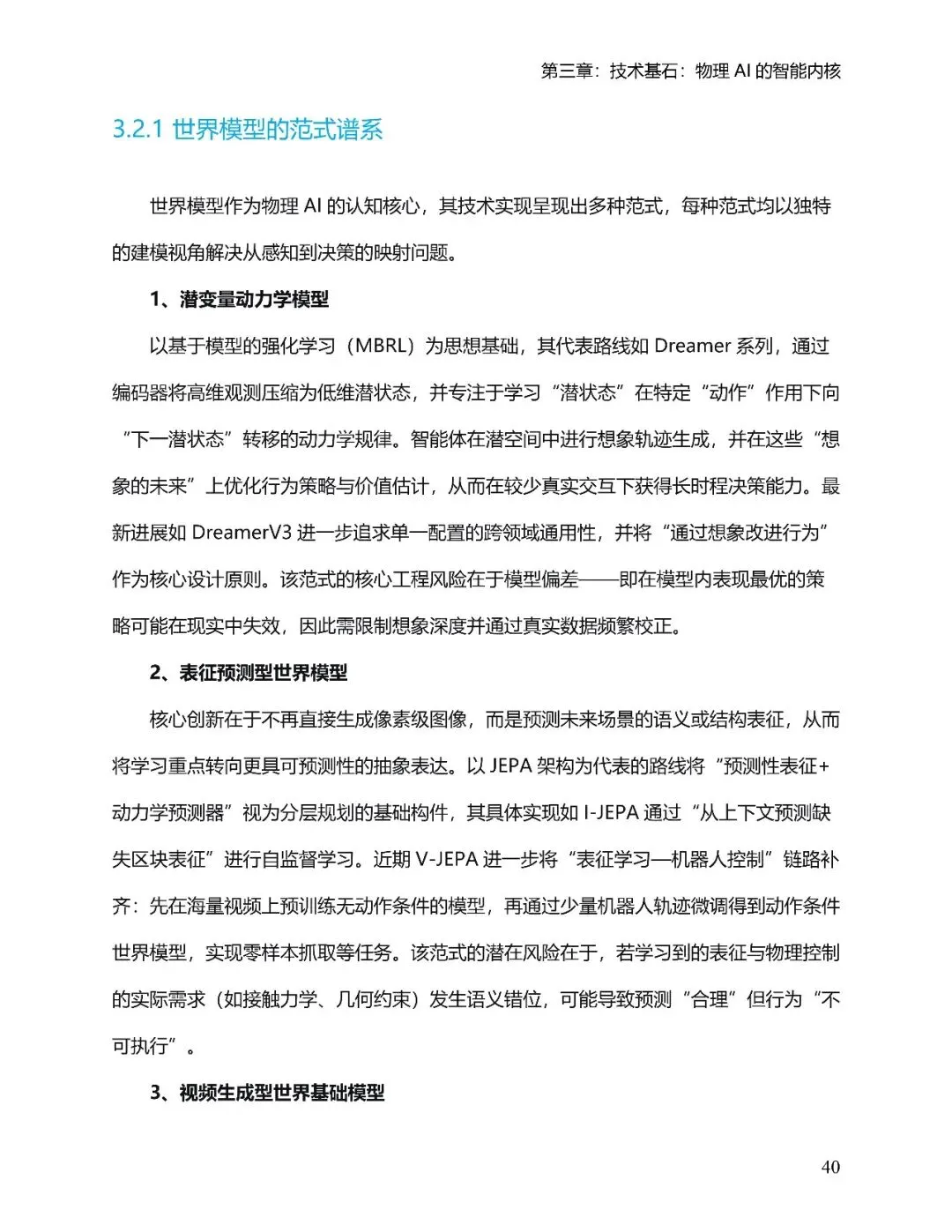 第三章：技术基石：物理 AI 的智能内核

3.2.1 世界模型的范式谱系

世界模型作为物理 AI 的认知核心，其技术实现呈现出多种范式，每种范式均以独特的建模视角解决从感知到决策的映射问题。

1、潜变量动力学模型

以基于模型的强化学习（MBRL）为思想基础，其代表路线如 Dreamer 系列，通过编码器将高维观测压缩为低维潜状态，并专注于学习“潜状态”在特定“动作”作用下向“下一潜状态”转移的动力学规律。智能体在潜空间中进行想象轨迹生成，并在这些“想象的未来”上优化行为策略与价值估计，从而在较少真实交互下获得长时程决策能力。最新进展如 DreamerV3 进一步追求单一配置的跨领域通用性，并将“通过想象改进行为”作为核心设计原则。该范式的核心工程风险在于模型偏差——即在模型内表现最优的策略可能在现实中失效，因此需限制想象深度并通过真实数据频繁校正。

2、表征预测型世界模型

核心创新在于不再直接生成像素级图像，而是预测未来场景的语义或结构表征，从而将学习重点转向更具可预测性的抽象表达。以 JEPA 架构为代表的路线将“预测性表征+动力学预测器”视为分层规划的基础构件，其具体实现如 I-JEPA 通过“从上下文预测缺失区块表征”进行自监督学习。近期 V-JEPA 进一步将“表征学习—机器人控制”链路补齐：先在海量视频上预训练无动作条件的模型，再通过少量机器人轨迹微调得到动作条件世界模型，实现零样本抓取等任务。该范式的潜在风险在于，若学习到的表征与物理控制的实际需求（如接触力学、几何约束）发生语义错位，可能导致预测“合理”但行为“不可执行”。

3、视频生成型世界基础模型

40